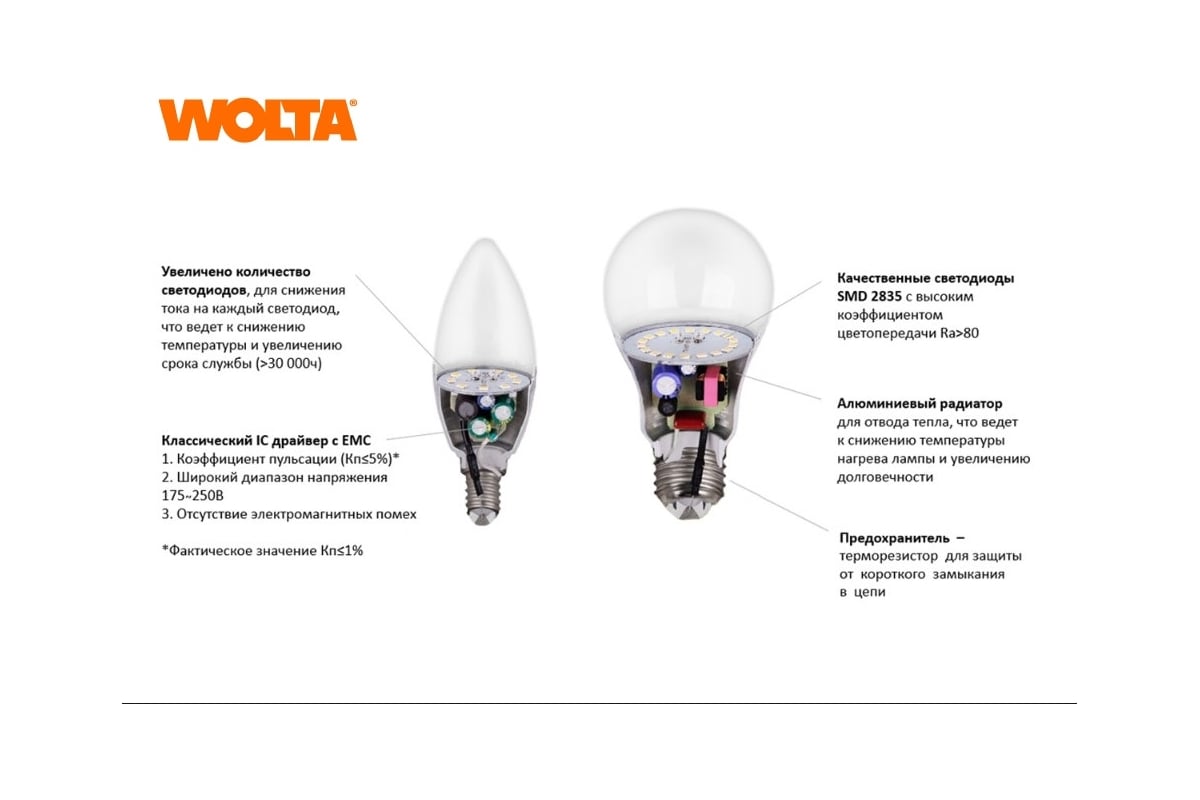 WOLTA®

Увеличено количество светодиодов, для снижения тока на каждый светодиод, что ведет к снижению температуры и увеличению срока службы (>30 000ч)

Классический IC драйвер с EMC
1. Коэффициент пульсации (Кп≤5%)*
2. Широкий диапазон напряжения 175~250В
3. Отсутствие электромагнитных помех

*Фактическое значение Кп≤1%

Качественные светодиоды SMD 2835 с высоким коэффициентом цветопередачи Ra>80

Алюминиевый радиатор для отвода тепла, что ведет к снижению температуры нагрева лампы и увеличению долговечности

Предохранитель – терморезистор для защиты от короткого замыкания в цепи